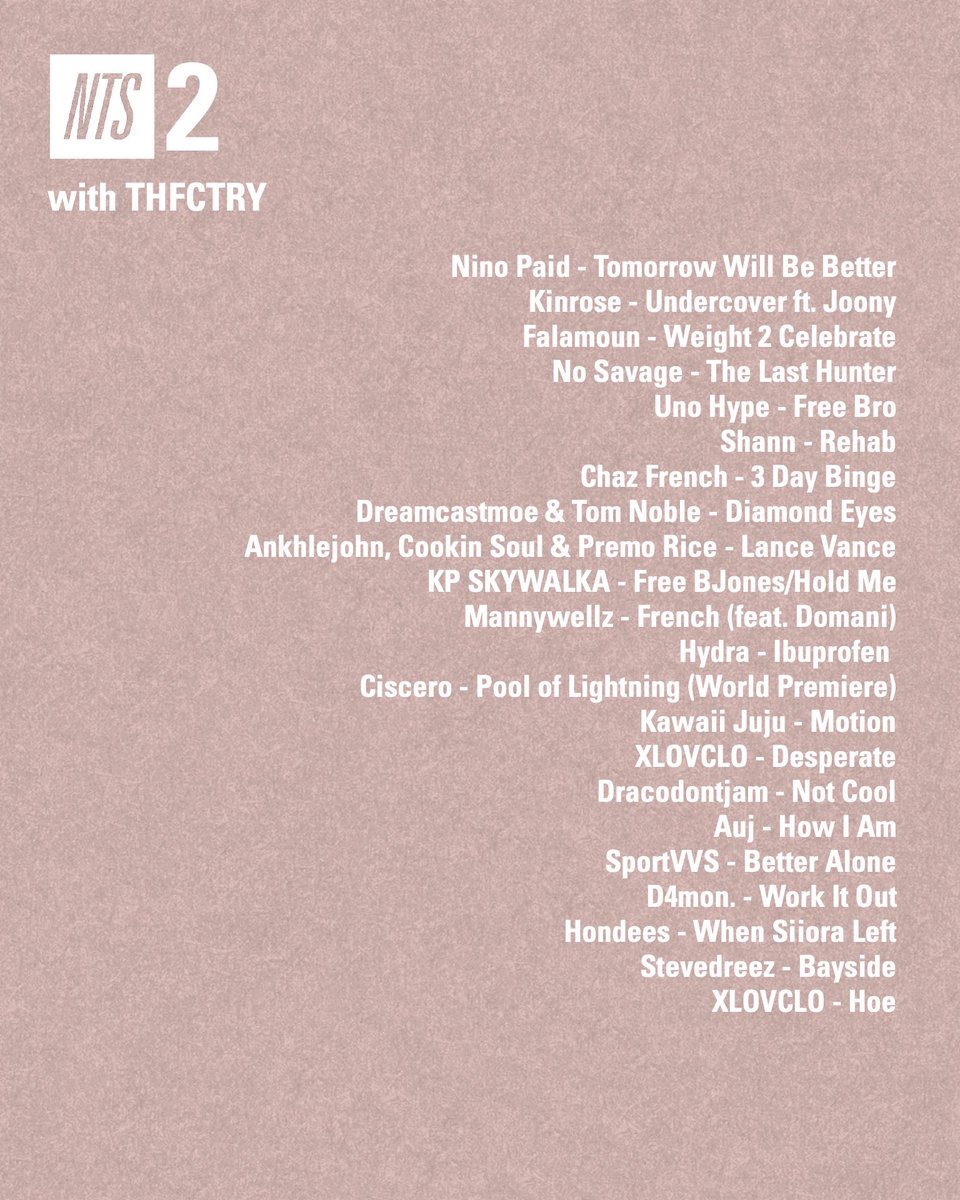 NTS 2
with THFCTRY

Nino Paid - Tomorrow Will Be Better
Kinrose - Undercover ft. Joony
Falamoun - Weight 2 Celebrate
No Savage - The Last Hunter
Uno Hype - Free Bro
Shann - Rehab
Chaz French - 3 Day Binge
Dreamcastmoe & Tom Noble - Diamond Eyes
Ankhlejohn, Cookin Soul & Premo Rice - Lance Vance
KP SKYWALKA - Free BJones/Hold Me
Mannywellz - French (feat. Domani)
Hydra - Ibuprofen
Ciscero - Pool of Lightning (World Premiere)
Kawaii Juju - Motion
XLOVCLO - Desperate
Dracodontjam - Not Cool
Auj - How I Am
SportVVS - Better Alone
D4mon. - Work It Out
Hondees - When Siiora Left
Stevedreez - Bayside
XLOVCLO - Hoe